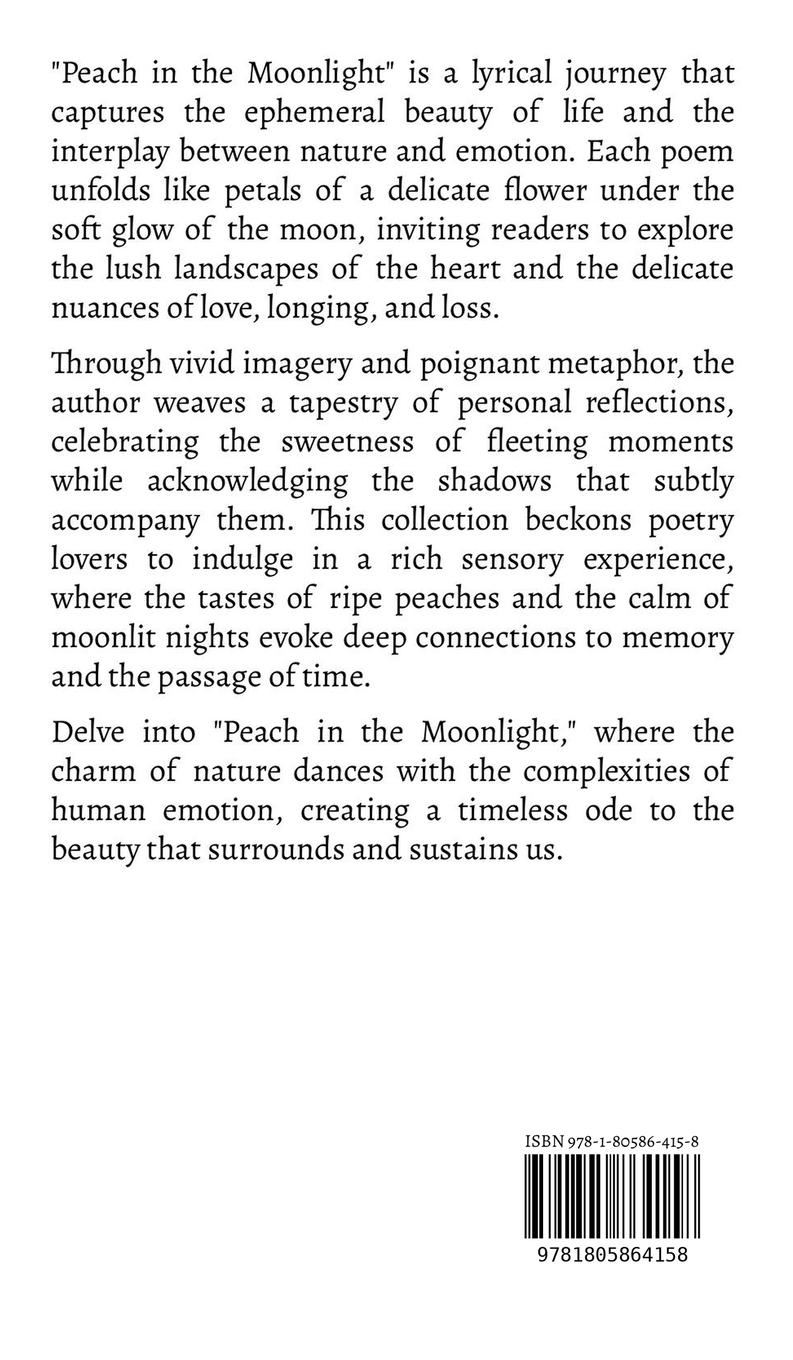 "Peach in the Moonlight" is a lyrical journey that captures the ephemeral beauty of life and the interplay between nature and emotion. Each poem unfolds like petals of a delicate flower under the soft glow of the moon, inviting readers to explore the lush landscapes of the heart and the delicate nuances of love, longing, and loss.

Through vivid imagery and poignant metaphor, the author weaves a tapestry of personal reflections, celebrating the sweetness of fleeting moments while acknowledging the shadows that subtly accompany them. This collection beckons poetry lovers to indulge in a rich sensory experience, where the tastes of ripe peaches and the calm of moonlit nights evoke deep connections to memory and the passage of time.

Delve into "Peach in the Moonlight," where the charm of nature dances with the complexities of human emotion, creating a timeless ode to the beauty that surrounds and sustains us.

ISBN 978-1-80586-415-8

9781805864158